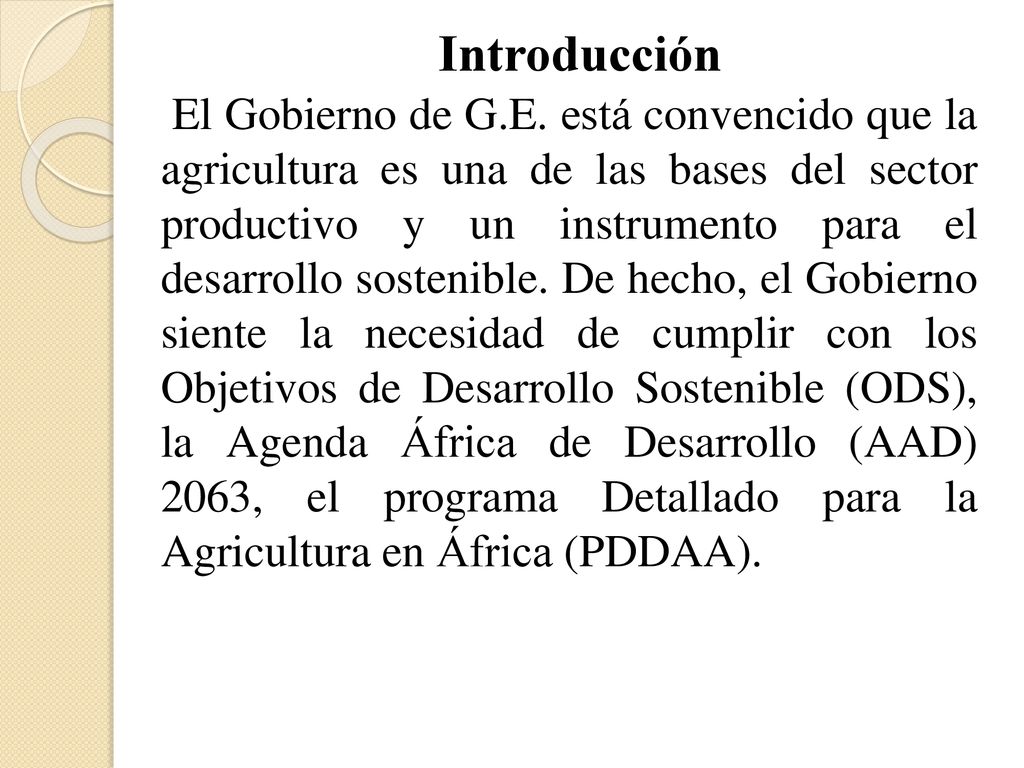 Introducción

El Gobierno de G.E. está convencido que la agricultura es una de las bases del sector productivo y un instrumento para el desarrollo sostenible. De hecho, el Gobierno siente la necesidad de cumplir con los Objetivos de Desarrollo Sostenible (ODS), la Agenda África de Desarrollo (AAD) 2063, el programa Detallado para la Agricultura en África (PDDAA).